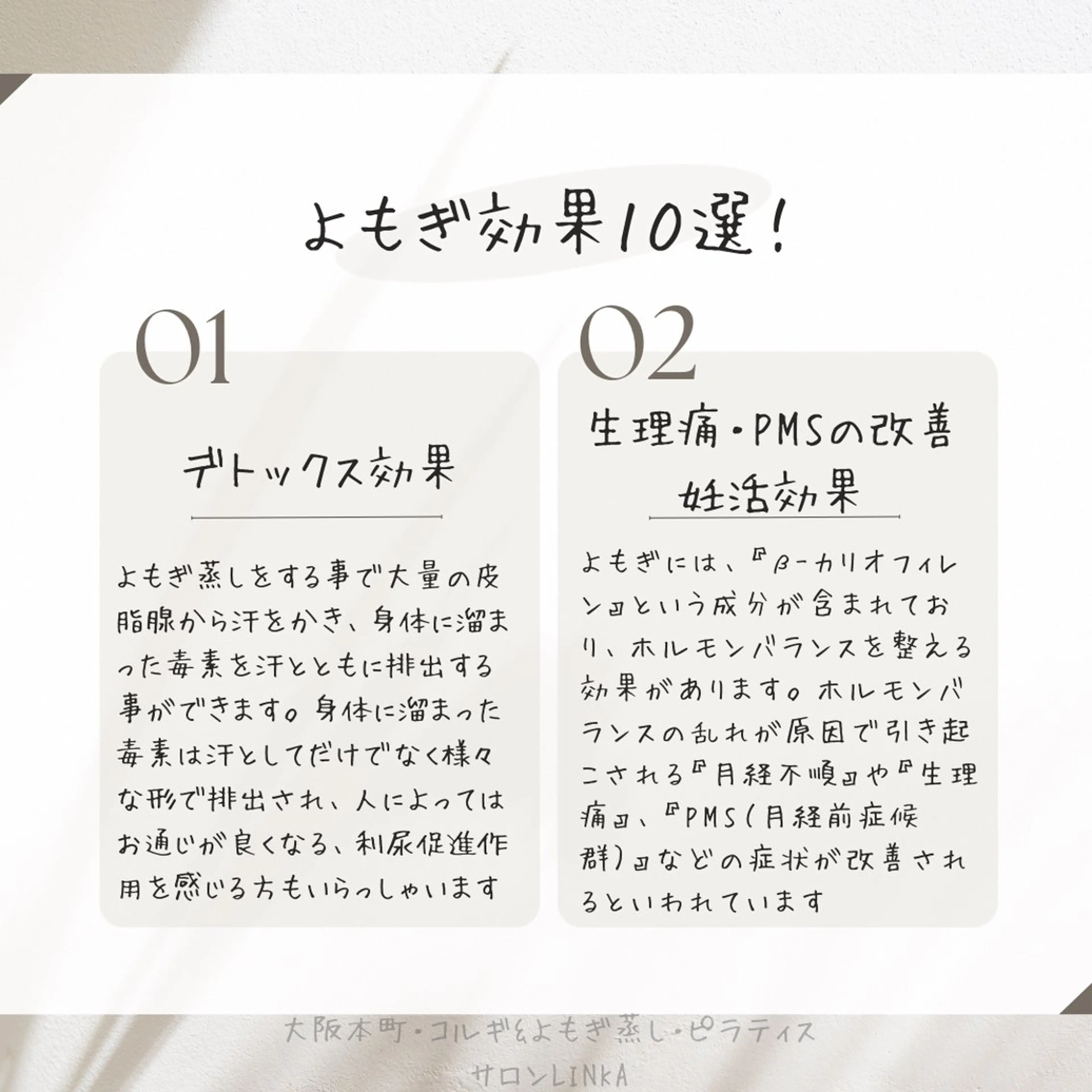 よもぎ効果10選!

01

デトックス効果

よもぎ蒸しをする事で大量の皮脂腺から汗をかき、身体に溜まった毒素を汗とともに排出する事ができます。身体に溜まった毒素は汗としてだけでなく様々な形で排出され、人によってはお通じが良くなる、利尿促進作用を感じる方もいらっしゃいます

02

生理痛・PMSの改善
妊活効果

よもぎには、『β-カリオフィレン』という成分が含まれており、ホルモンバランスを整える効果があります。ホルモンバランスの乱れが原因で引き起こされる『月経不順』や『生理痛』、『PMS(月経前症候群)』などの症状が改善されるといわれています

大阪本町・コルギ&よもぎ蒸し・ピラティス
サロンLINKA